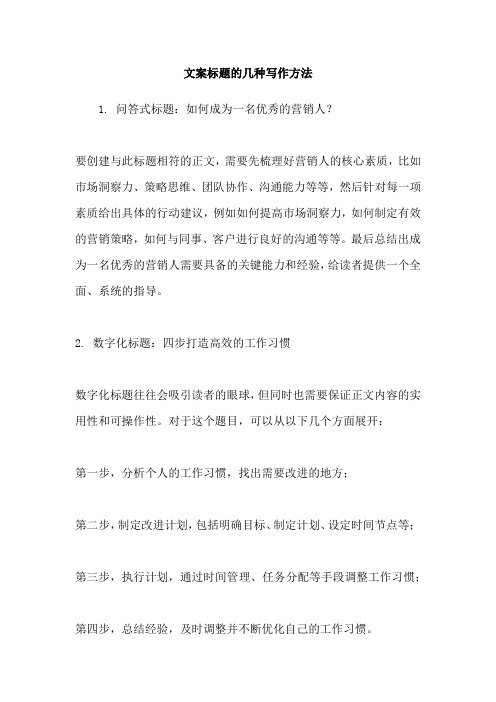 文案标题的几种写作方法

1. 问答式标题：如何成为一名优秀的营销人？

要创建与此标题相符的正文，需要先梳理好营销人的核心素质，比如市场洞察力、策略思维、团队协作、沟通能力等等，然后针对每一项素质给出具体的行动建议，例如如何提高市场洞察力，如何制定有效的营销策略，如何与同事、客户进行良好的沟通等等。最后总结出成为一名优秀的营销人需要具备的关键能力和经验，给读者提供一个全面、系统的指导。

2. 数字化标题：四步打造高效的工作习惯

数字化标题往往会吸引读者的眼球，但同时也需要保证正文内容的实用性和可操作性。对于这个题目，可以从以下几个方面展开：

第一步，分析个人的工作习惯，找出需要改进的地方；

第二步，制定改进计划，包括明确目标、制定计划、设定时间节点等；

第三步，执行计划，通过时间管理、任务分配等手段调整工作习惯；

第四步，总结经验，及时调整并不断优化自己的工作习惯。